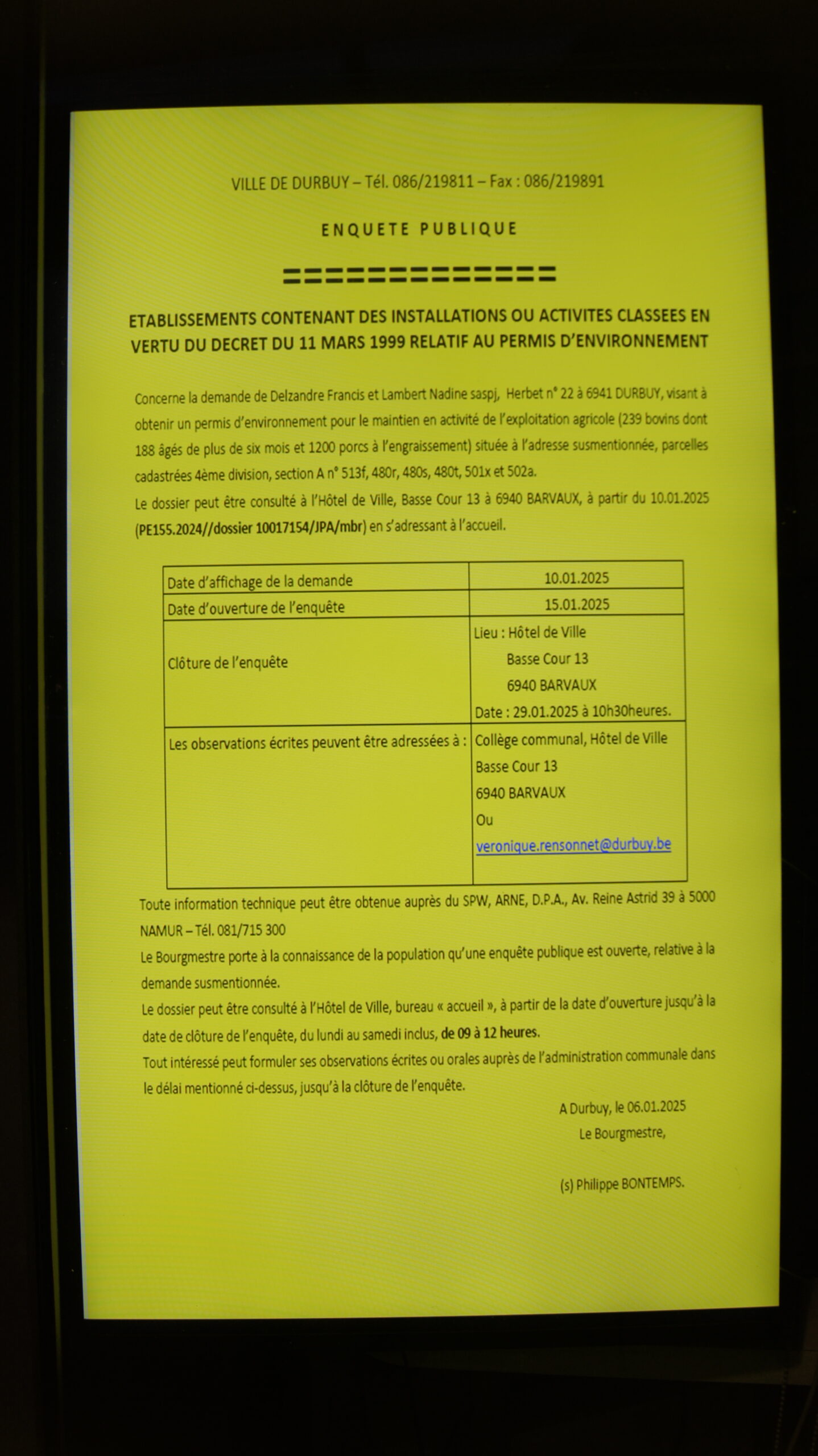 VILLE DE DURBUY – Tél. 086/219811 – Fax : 086/219891

ENQUETE PUBLIQUE

==============

ETABLISSEMENTS CONTENANT DES INSTALLATIONS OU ACTIVITES CLASSEES EN VERTU DU DECRET DU 11 MARS 1999 RELATIF AU PERMIS D'ENVIRONNEMENT

Concerne la demande de Delzandre Francis et Lambert Nadine saspj, Herbet n° 22 à 6941 DURBUY, visant à obtenir un permis d'environnement pour le maintien en activité de l'exploitation agricole (239 bovins dont 188 âgés de plus de six mois et 1200 porcs à l'engraissement) située à l'adresse susmentionnée, parcelles cadastrées 4ème division, section A n° 513f, 480r, 480s, 480t, 501x et 502a.
Le dossier peut être consulté à l'Hôtel de Ville, Basse Cour 13 à 6940 BARVAUX, à partir du 10.01.2025 (PE155.2024//dossier 10017154/JPA/mbr) en s'adressant à l'accueil.

| Date d'affichage de la demande | 10.01.2025 |
|---|---|
| Date d'ouverture de l'enquête | 15.01.2025 |
| Clôture de l'enquête | Lieu : Hôtel de Ville Basse Cour 13 6940 BARVAUX Date : 29.01.2025 à 10h30heures. |
| Les observations écrites peuvent être adressées à : | Collège communal, Hôtel de Ville Basse Cour 13 6940 BARVAUX Ou veronique.rensonnet@durbuy.be |

Toute information technique peut être obtenue auprès du SPW, ARNE, D.P.A., Av. Reine Astrid 39 à 5000 NAMUR – Tél. 081/715 300
Le Bourgmestre porte à la connaissance de la population qu'une enquête publique est ouverte, relative à la demande susmentionnée.
Le dossier peut être consulté à l'Hôtel de Ville, bureau « accueil », à partir de la date d'ouverture jusqu'à la date de clôture de l'enquête, du lundi au samedi inclus, de 09 à 12 heures.
Tout intéressé peut formuler ses observations écrites ou orales auprès de l'administration communale dans le délai mentionné ci-dessus, jusqu'à la clôture de l'enquête.

A Durbuy, le 06.01.2025
Le Bourgmestre,

(s) Philippe BONTEMPS.